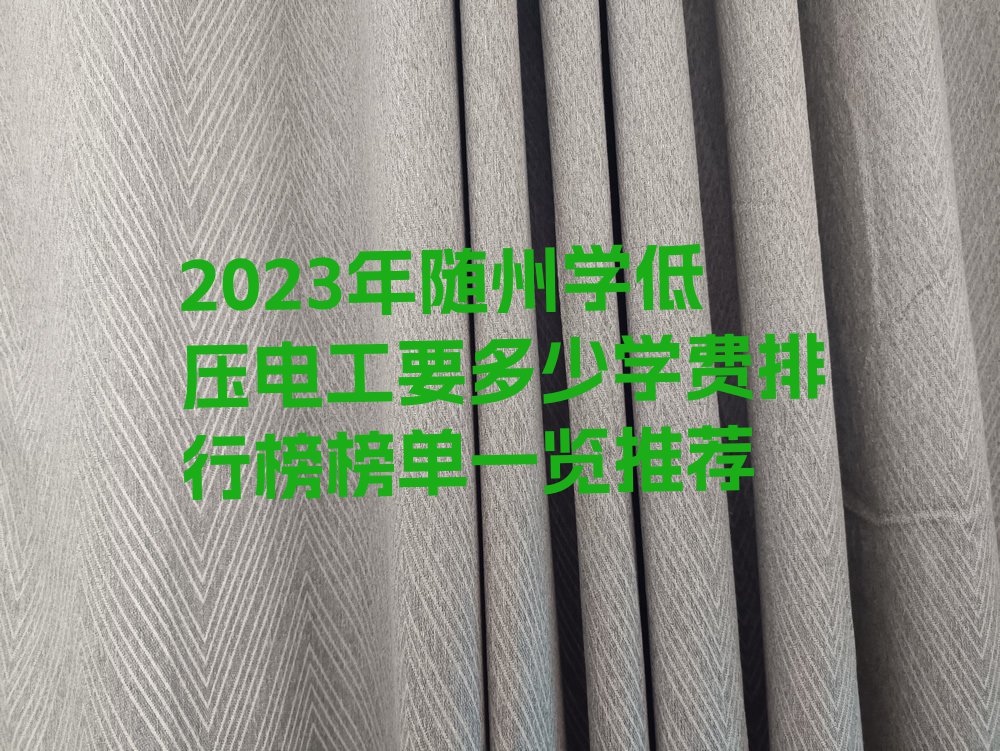 2023年随州学低压电工要多少学费排行榜榜单一览推荐